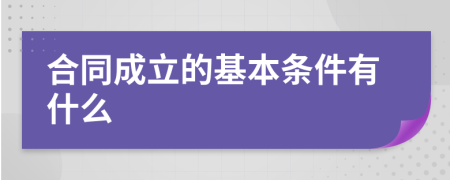 合同成立的基本条件有什么